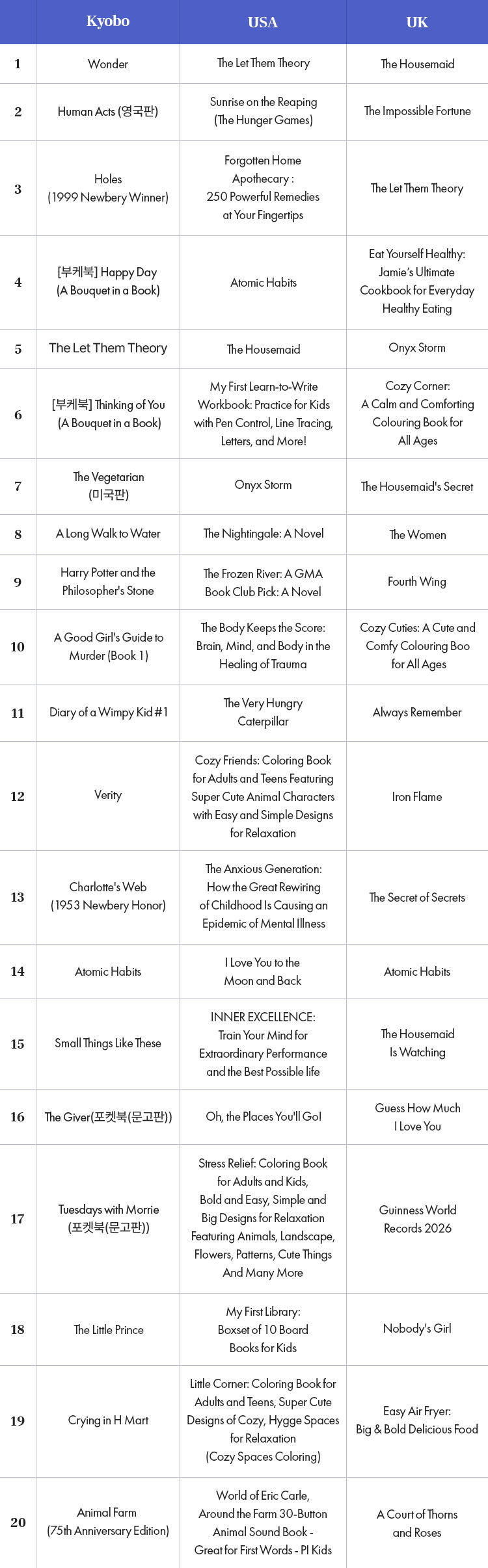 |  | Kyobo | USA | UK |
|---|---|---|---|
| 1 | Wonder | The Let Them Theory | The Housemaid |
| 2 | Human Acts (영국판) | Sunrise on the Reaping (The Hunger Games) | The Impossible Fortune |
| 3 | Holes (1999 Newbery Winner) | Forgotten Home Apothecary : 250 Powerful Remedies at Your Fingertips | The Let Them Theory |
| 4 | [부케북] Happy Day (A Bouquet in a Book) | Atomic Habits | Eat Yourself Healthy: Jamie's Ultimate Cookbook for Everyday Healthy Eating |
| 5 | The Let Them Theory | The Housemaid | Onyx Storm |
| 6 | [부케북] Thinking of You (A Bouquet in a Book) | My First Learn-to-Write Workbook: Practice for Kids with Pen Control, Line Tracing, Letters, and More! | Cozy Corner: A Calm and Comforting Colouring Book for All Ages |
| 7 | The Vegetarian (미국판) | Onyx Storm | The Housemaid's Secret |
| 8 | A Long Walk to Water | The Nightingale: A Novel | The Women |
| 9 | Harry Potter and the Philosopher's Stone | The Frozen River: A GMA Book Club Pick: A Novel | Fourth Wing |
| 10 | A Good Girl's Guide to Murder (Book 1) | The Body Keeps the Score: Brain, Mind, and Body in the Healing of Trauma | Cozy Cuties: A Cute and Comfy Colouring Boo for All Ages |
| 11 | Diary of a Wimpy Kid #1 | The Very Hungry Caterpillar | Always Remember |
| 12 | Verity | Cozy Friends: Coloring Book for Adults and Teens Featuring Super Cute Animal Characters with Easy and Simple Designs for Relaxation | Iron Flame |
| 13 | Charlotte's Web (1953 Newbery Honor) | The Anxious Generation: How the Great Rewiring of Childhood Is Causing an Epidemic of Mental Illness | The Secret of Secrets |
| 14 | Atomic Habits | I Love You to the Moon and Back | Atomic Habits |
| 15 | Small Things Like These | INNER EXCELLENCE: Train Your Mind for Extraordinary Performance and the Best Possible life | The Housemaid Is Watching |
| 16 | The Giver(포켓북(문고판)) | Oh, the Places You'll Go! | Guess How Much I Love You |
| 17 | Tuesdays with Morrie (포켓북(문고판)) | Stress Relief: Coloring Book for Adults and Kids, Bold and Easy, Simple and Big Designs for Relaxation Featuring Animals, Landscape, Flowers, Patterns, Cute Things And Many More | Guinness World Records 2026 |
| 18 | The Little Prince | My First Library: Boxset of 10 Board Books for Kids | Nobody's Girl |
| 19 | Crying in H Mart | Little Corner: Coloring Book for Adults and Teens, Super Cute Designs of Cozy, Hygge Spaces for Relaxation (Cozy Spaces Coloring) | Easy Air Fryer: Big & Bold Delicious Food |
| 20 | Animal Farm (75th Anniversary Edition) | World of Eric Carle, Around the Farm 30-Button Animal Sound Book - Great for First Words - PI Kids | A Court of Thorns and Roses |